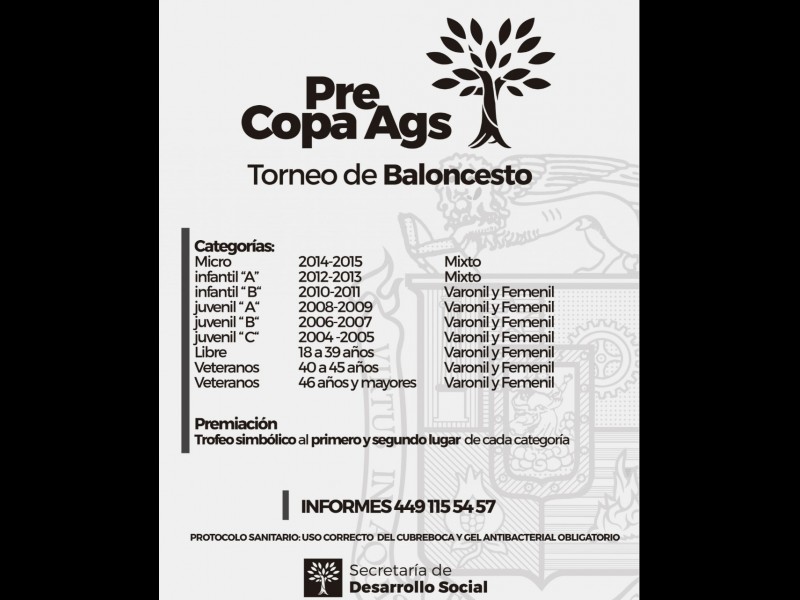 Pre
Copa Ags

Torneo de Baloncesto

Categorías:

| Micro | 2014-2015 | Mixto |
|---|---|---|
| infantil "A" | 2012-2013 | Mixto |
| infantil "B" | 2010-2011 | Varonil y Femenil |
| juvenil "A" | 2008-2009 | Varonil y Femenil |
| juvenil "B" | 2006-2007 | Varonil y Femenil |
| juvenil "C" | 2004 -2005 | Varonil y Femenil |
| Libre | 18 a 39 años | Varonil y Femenil |
| Veteranos | 40 a 45 años | Varonil y Femenil |
| Veteranos | 46 años y mayores | Varonil y Femenil |

Premiación
Trofeo simbólico al primero y segundo lugar de cada categoría

INFORMES 449 115 54 57

PROTOCOLO SANITARIO: USO CORRECTO DEL CUBREBOCA Y GEL ANTIBACTERIAL OBLIGATORIO

Secretaría de
Desarrollo Social